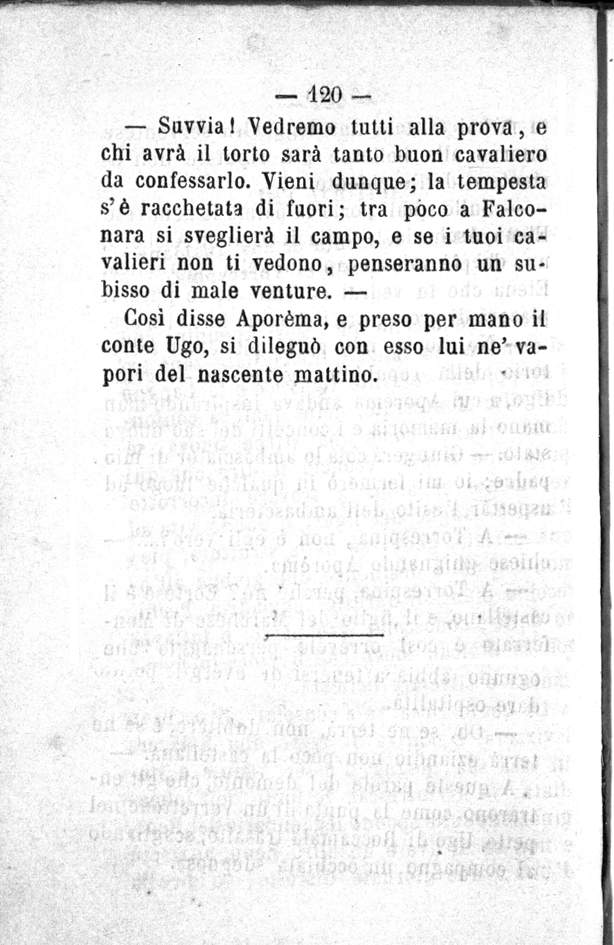 — 120 —

— Suvvia! Vedremo tutti alla prova, e chi avrà il torto sarà tanto buon cavaliero da confessarlo. Vieni dunque; la tempesta s'è racchetata di fuori; tra poco a Falconara si sveglierà il campo, e se i tuoi cavalieri non ti vedono, penseranno un subisso di male venture. —

Così disse Aporèma, e preso per mano il conte Ugo, si dileguò con esso lui ne' vapori del nascente mattino.